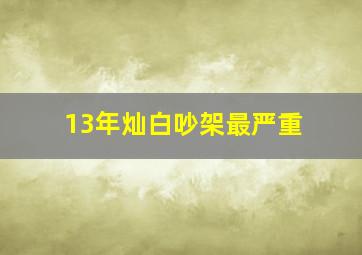 13年灿白吵架最严重